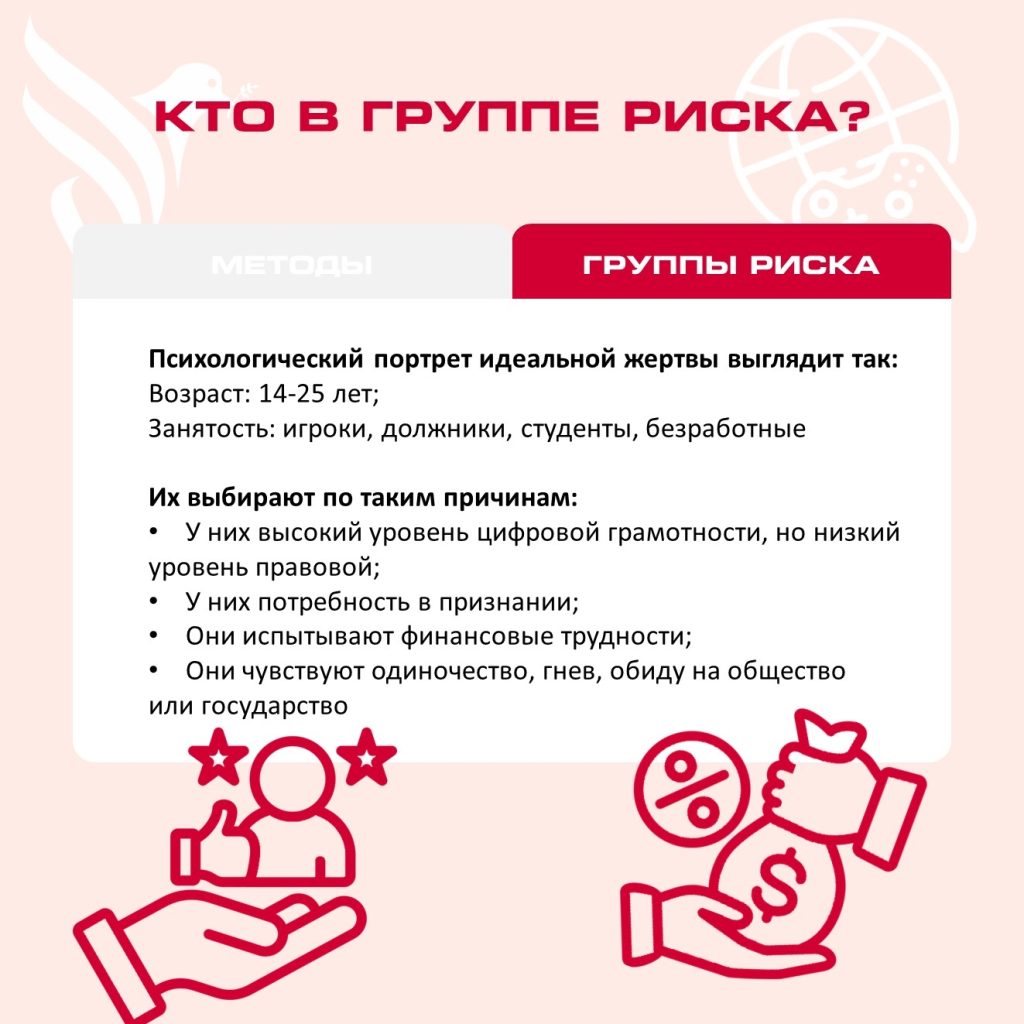 КТО В ГРУППЕ РИСКА?

МЕТОДЫ

ГРУППЫ РИСКА

Психологический портрет идеальной жертвы выглядит так:
Возраст: 14-25 лет;
Занятость: игроки, должники, студенты, безработные

Их выбирают по таким причинам:
• У них высокий уровень цифровой грамотности, но низкий уровень правовой;
• У них потребность в признании;
• Они испытывают финансовые трудности;
• Они чувствуют одиночество, гнев, обиду на общество или государство

%

$